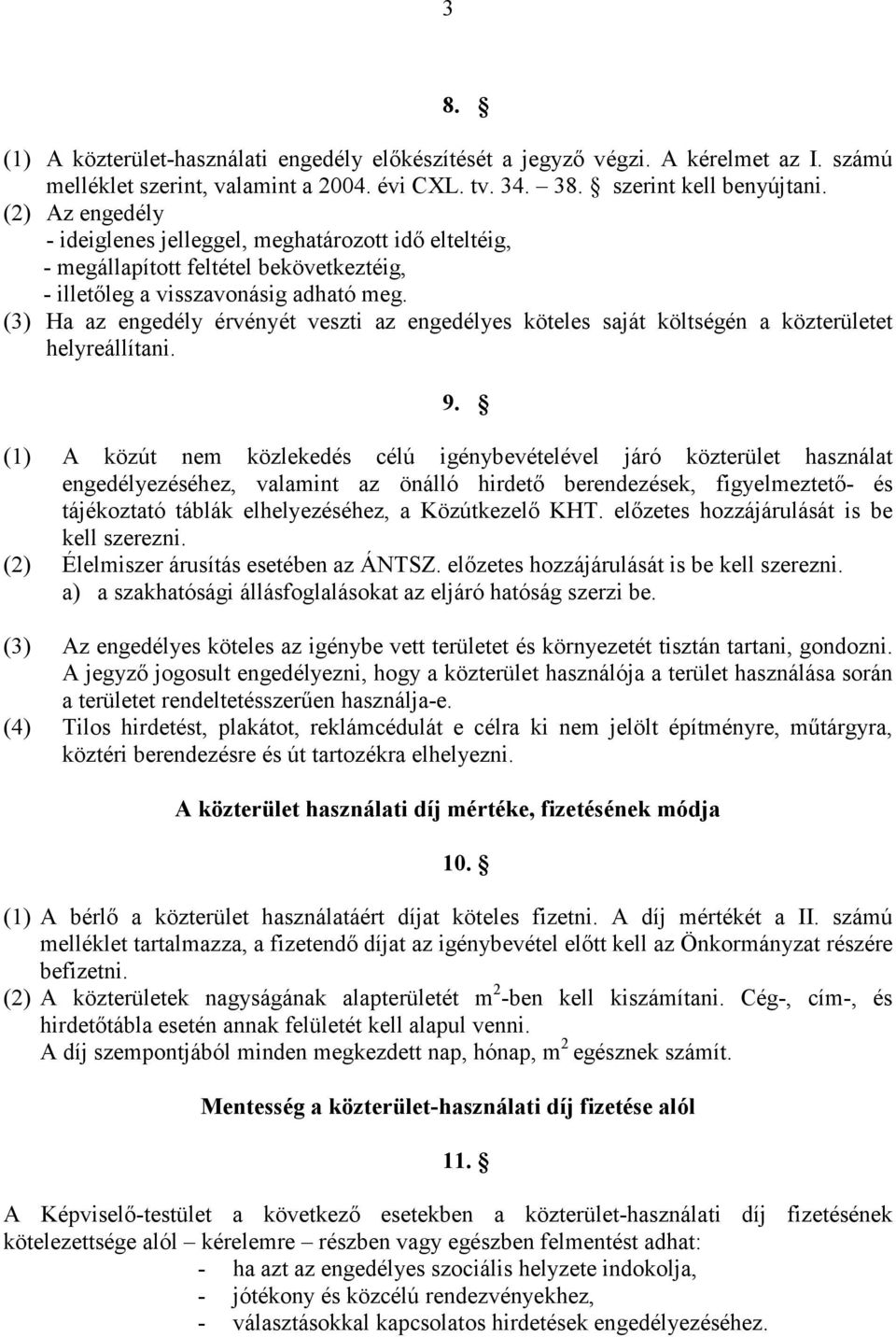 3

8. §

(1) A közterület-használati engedély előkészítését a jegyző végzi. A kérelmet az I. számú melléklet szerint, valamint a 2004. évi CXL. tv. 34. – 38. § szerint kell benyújtani.
(2) Az engedély
- ideiglenes jelleggel, meghatározott idő elteltéig,
- megállapított feltétel bekövetkeztéig,
- illetőleg a visszavonásig adható meg.
(3) Ha az engedély érvényét veszti az engedélyes köteles saját költségén a közterületet helyreállítani.

9. §

(1) A közút nem közlekedés célú igénybevételével járó közterület használat engedélyezéséhez, valamint az önálló hirdető berendezések, figyelmeztető- és tájékoztató táblák elhelyezéséhez, a Közútkezelő KHT. előzetes hozzájárulását is be kell szerezni.
(2) Élelmiszer árusítás esetében az ÁNTSZ. előzetes hozzájárulását is be kell szerezni.
a) a szakhatósági állásfoglalásokat az eljáró hatóság szerzi be.

(3) Az engedélyes köteles az igénybe vett területet és környezetét tisztán tartani, gondozni. A jegyző jogosult engedélyezni, hogy a közterület használója a terület használása során a területet rendeltetésszerűen használja-e.
(4) Tilos hirdetést, plakátot, reklámcédulát e célra ki nem jelölt építményre, műtárgyra, köztéri berendezésre és út tartozékra elhelyezni.

A közterület használati díj mértéke, fizetésének módja

10. §

(1) A bérlő a közterület használatáért díjat köteles fizetni. A díj mértékét a II. számú melléklet tartalmazza, a fizetendő díjat az igénybevétel előtt kell az Önkormányzat részére befizetni.
(2) A közterületek nagyságának alapterületét $m^2$-ben kell kiszámítani. Cég-, cím-, és hirdetőtábla esetén annak felületét kell alapul venni.
A díj szempontjából minden megkezdett nap, hónap, $m^2$ egésznek számít.

Mentesség a közterület-használati díj fizetése alól

11. §

A Képviselő-testület a következő esetekben a közterület-használati díj fizetésének kötelezettsége alól – kérelemre – részben vagy egészben felmentést adhat:
- ha azt az engedélyes szociális helyzete indokolja,
- jótékony és közcélú rendezvényekhez,
- választásokkal kapcsolatos hirdetések engedélyezéséhez.